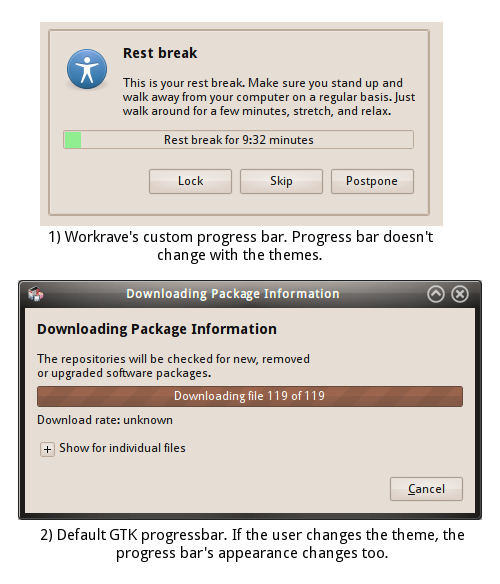 Rest break

This is your rest break. Make sure you stand up and walk away from your computer on a regular basis. Just walk around for a few minutes, stretch, and relax.

Rest break for 9:32 minutes

Lock Skip Postpone

1) Workrave's custom progress bar. Progress bar doesn't change with the themes.

Downloading Package Information

Downloading Package Information

The repositories will be checked for new, removed or upgraded software packages.

Downloading file 119 of 119

Download rate: unknown

+ Show for individual files

Cancel

2) Default GTK progressbar. If the user changes the theme, the progress bar's appearance changes too.